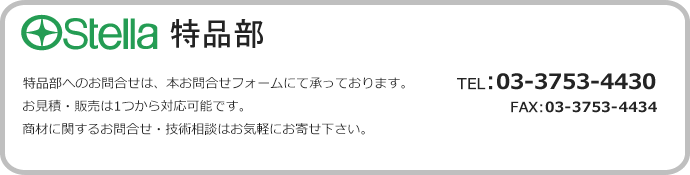 Stella 特品部

特品部へのお問合せは、本お問合せフォームにて承っております。
お見積・販売は1つから対応可能です。
商材に関するお問合せ・技術相談はお気軽にお寄せ下さい。

TEL:03-3753-4430
FAX:03-3753-4434